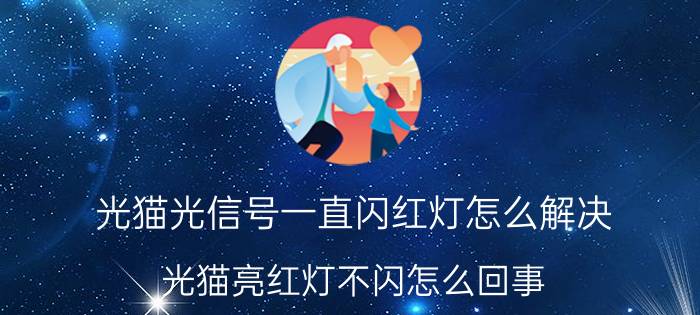 光猫光信号一直闪红灯怎么解决

光猫亮红灯不闪怎么回事